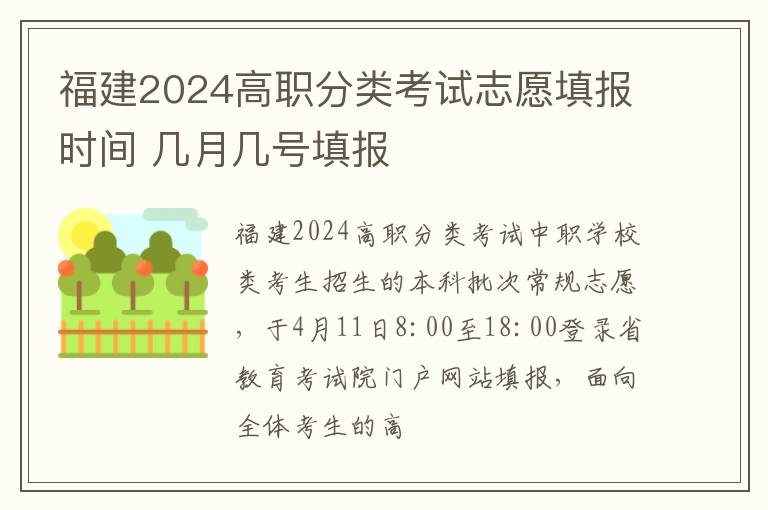 福建2024高职分类考试志愿填报时间 几月几号填报

福建2024高职分类考试中职学校类考生招生的本科批次常规志愿，于4月11日8:00至18:00登录省教育考试院门户网站填报，面向全体考生的高